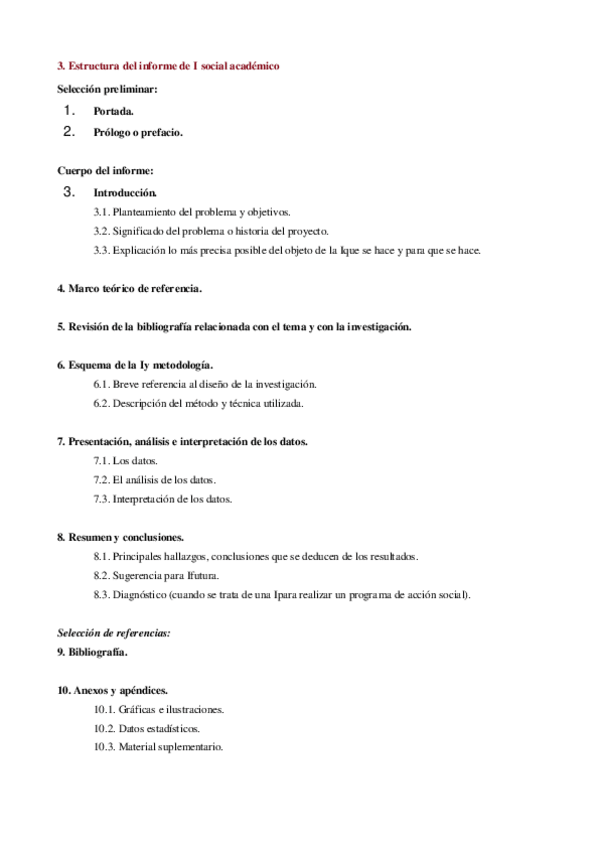 3. Estructura del informe de I social académico

Selección preliminar:

1. Portada.

2. Prólogo o prefacio.

Cuerpo del informe:

3. Introducción.

3.1. Planteamiento del problema y objetivos.

3.2. Significado del problema o historia del proyecto.

3.3. Explicación lo más precisa posible del objeto de la Ique se hace y para que se hace.

4. Marco teórico de referencia.

5. Revisión de la bibliografía relacionada con el tema y con la investigación.

6. Esquema de la Iy metodología.

6.1. Breve referencia al diseño de la investigación.

6.2. Descripción del método y técnica utilizada.

7. Presentación, análisis e interpretación de los datos.

7.1. Los datos.

7.2. El análisis de los datos.

7.3. Interpretación de los datos.

8. Resumen y conclusiones.

8.1. Principales hallazgos, conclusiones que se deducen de los resultados.

8.2. Sugerencia para Ifutura.

8.3. Diagnóstico (cuando se trata de una Ipara realizar un programa de acción social).

Selección de referencias:

9. Bibliografía.

10. Anexos y apéndices.

10.1. Gráficas e ilustraciones.

10.2. Datos estadísticos.

10.3. Material suplementario.